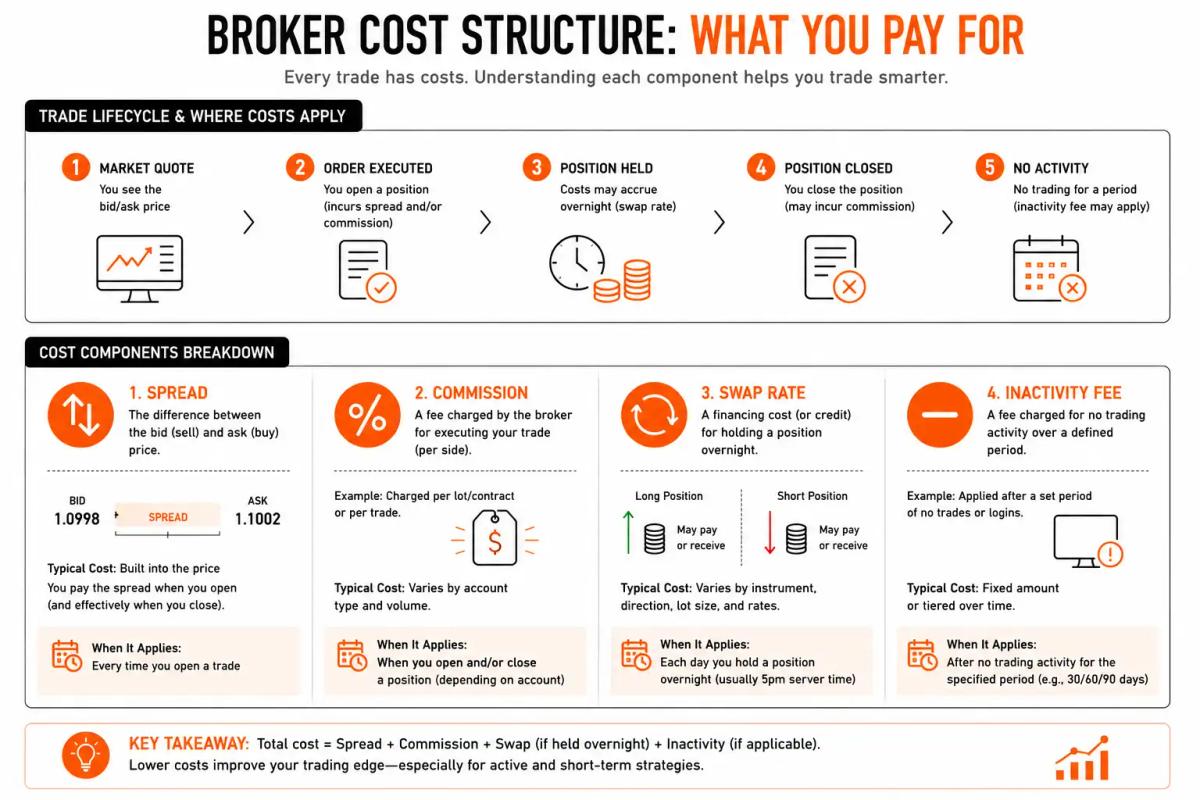 BROKER COST STRUCTURE: WHAT YOU PAY FOR

Every trade has costs. Understanding each component helps you trade smarter.

TRADE LIFECYCLE & WHERE COSTS APPLY

1 MARKET QUOTE
You see the bid/ask price

2 ORDER EXECUTED
You open a position (incurs spread and/or commission)

3 POSITION HELD
Costs may accrue overnight (swap rate)

4 POSITION CLOSED
You close the position (may incur commission)

5 NO ACTIVITY
No trading for a period (inactivity fee may apply)

COST COMPONENTS BREAKDOWN

1. SPREAD
The difference between the bid (sell) and ask (buy) price.

BID
1.0998
SPREAD
ASK
1.1002

Typical Cost: Built into the price
You pay the spread when you open (and effectively when you close).

When It Applies:
Every time you open a trade

2. COMMISSION
A fee charged by the broker for executing your trade (per side).

Example: Charged per lot/contract or per trade.

$

Typical Cost: Varies by account type and volume.

When It Applies:
When you open and/or close a position (depending on account)

3. SWAP RATE
A financing cost (or credit) for holding a position overnight.

Long Position
May pay or receive

Short Position
May pay or receive

Typical Cost: Varies by instrument, direction, lot size, and rates.

When It Applies:
Each day you hold a position overnight (usually 5pm server time)

4. INACTIVITY FEE
A fee charged for no trading activity over a defined period.

Example: Applied after a set period of no trades or logins.

Typical Cost: Fixed amount or tiered over time.

When It Applies:
After no trading activity for the specified period (e.g., 30/60/90 days)

KEY TAKEAWAY: Total cost = Spread + Commission + Swap (if held overnight) + Inactivity (if applicable).
Lower costs improve your trading edge—especially for active and short-term strategies.